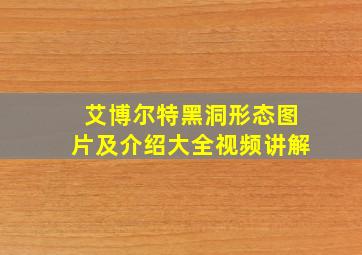 艾博尔特黑洞形态图片及介绍大全视频讲解